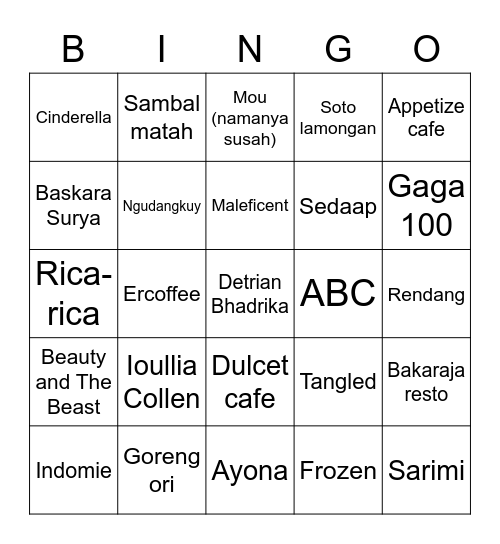 | B | I | N | G | O |
|---|---|---|---|---|
| Cinderella | Sambal matah | Mou (namanya susah) | Soto lamongan | Appetize cafe |
| Baskara Surya | Ngudangkuy | Maleficent | Sedaap | Gaga 100 |
| Rica-rica | Ercoffee | Detrian Bhadrika | ABC | Rendang |
| Beauty and The Beast | Ioullia Collen | Dulcet cafe | Tangled | Bakaraja resto |
| Indomie | Goreng ori | Ayona | Frozen | Sarimi |